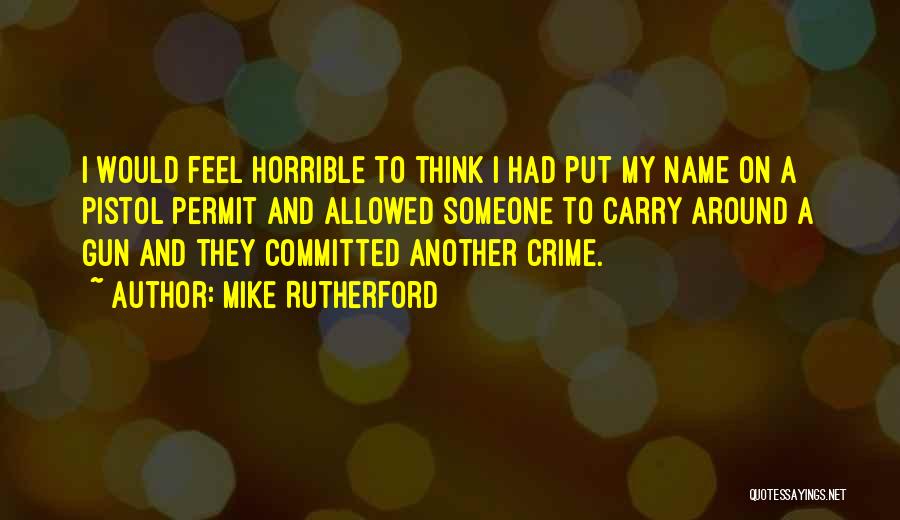 I WOULD FEEL HORRIBLE TO THINK I HAD PUT MY NAME ON A PISTOL PERMIT AND ALLOWED SOMEONE TO CARRY AROUND A GUN AND THEY COMMITTED ANOTHER CRIME.

~ AUTHOR: MIKE RUTHERFORD

QUOTESSAYINGS.NET